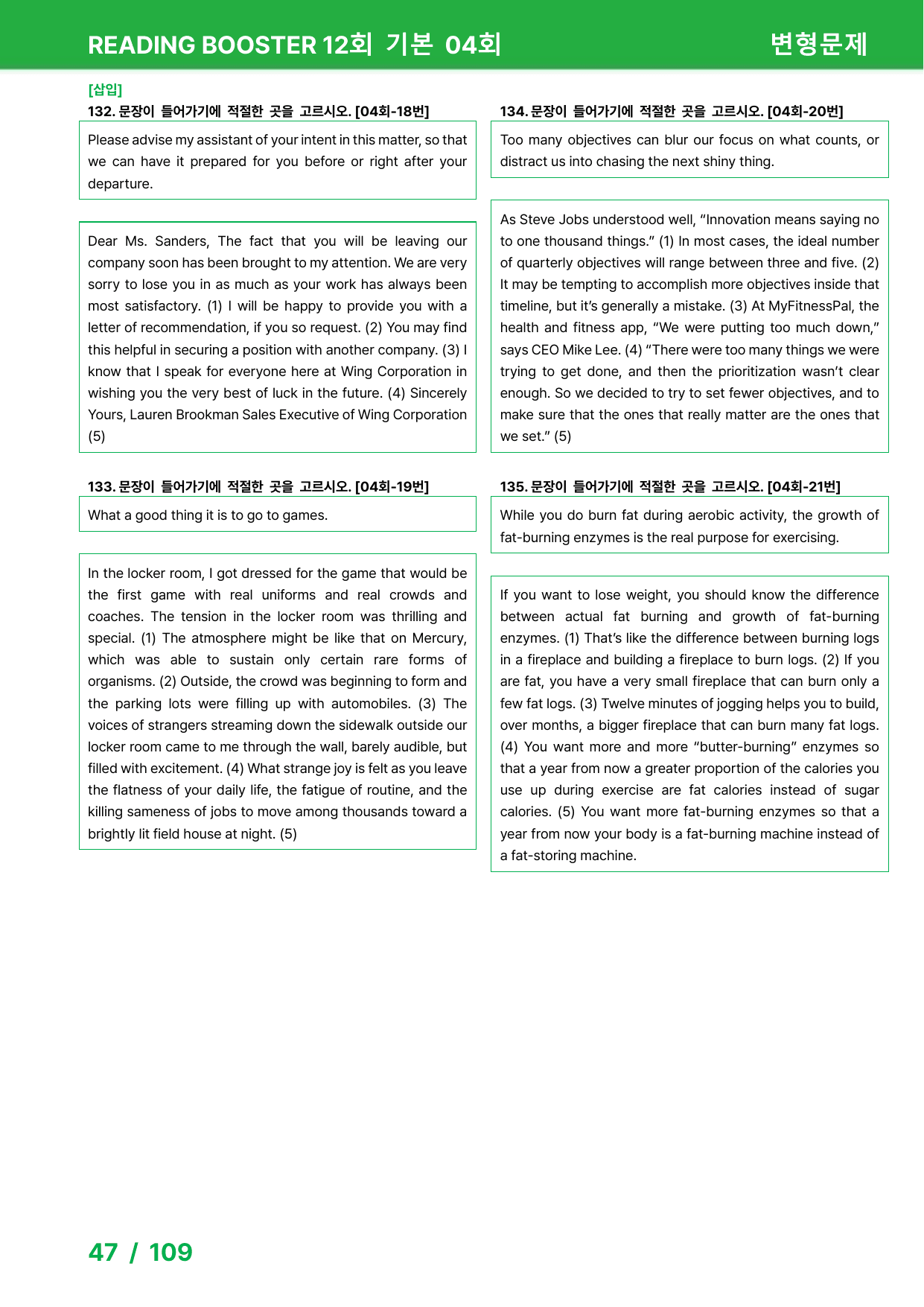 READING BOOSTER 12회 기본 04회

변형문제

[삽입]
132. 문장이 들어가기에 적절한 곳을 고르시오. [04회-18번]

Please advise my assistant of your intent in this matter, so that we can have it prepared for you before or right after your departure.

Dear Ms. Sanders, The fact that you will be leaving our company soon has been brought to my attention. We are very sorry to lose you in as much as your work has always been most satisfactory. (1) I will be happy to provide you with a letter of recommendation, if you so request. (2) You may find this helpful in securing a position with another company. (3) I know that I speak for everyone here at Wing Corporation in wishing you the very best of luck in the future. (4) Sincerely Yours, Lauren Brookman Sales Executive of Wing Corporation (5)

133. 문장이 들어가기에 적절한 곳을 고르시오. [04회-19번]

What a good thing it is to go to games.

In the locker room, I got dressed for the game that would be the first game with real uniforms and real crowds and coaches. The tension in the locker room was thrilling and special. (1) The atmosphere might be like that on Mercury, which was able to sustain only certain rare forms of organisms. (2) Outside, the crowd was beginning to form and the parking lots were filling up with automobiles. (3) The voices of strangers streaming down the sidewalk outside our locker room came to me through the wall, barely audible, but filled with excitement. (4) What strange joy is felt as you leave the flatness of your daily life, the fatigue of routine, and the killing sameness of jobs to move among thousands toward a brightly lit field house at night. (5)

134. 문장이 들어가기에 적절한 곳을 고르시오. [04회-20번]

Too many objectives can blur our focus on what counts, or distract us into chasing the next shiny thing.

As Steve Jobs understood well, "Innovation means saying no to one thousand things." (1) In most cases, the ideal number of quarterly objectives will range between three and five. (2) It may be tempting to accomplish more objectives inside that timeline, but it's generally a mistake. (3) At MyFitnessPal, the health and fitness app, "We were putting too much down," says CEO Mike Lee. (4) "There were too many things we were trying to get done, and then the prioritization wasn't clear enough. So we decided to try to set fewer objectives, and to make sure that the ones that really matter are the ones that we set." (5)

135. 문장이 들어가기에 적절한 곳을 고르시오. [04회-21번]

While you do burn fat during aerobic activity, the growth of fat-burning enzymes is the real purpose for exercising.

If you want to lose weight, you should know the difference between actual fat burning and growth of fat-burning enzymes. (1) That's like the difference between burning logs in a fireplace and building a fireplace to burn logs. (2) If you are fat, you have a very small fireplace that can burn only a few fat logs. (3) Twelve minutes of jogging helps you to build, over months, a bigger fireplace that can burn many fat logs. (4) You want more and more "butter-burning" enzymes so that a year from now a greater proportion of the calories you use up during exercise are fat calories instead of sugar calories. (5) You want more fat-burning enzymes so that a year from now your body is a fat-burning machine instead of a fat-storing machine.

47 / 109